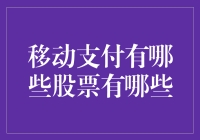 移动支付有哪些股票有哪些